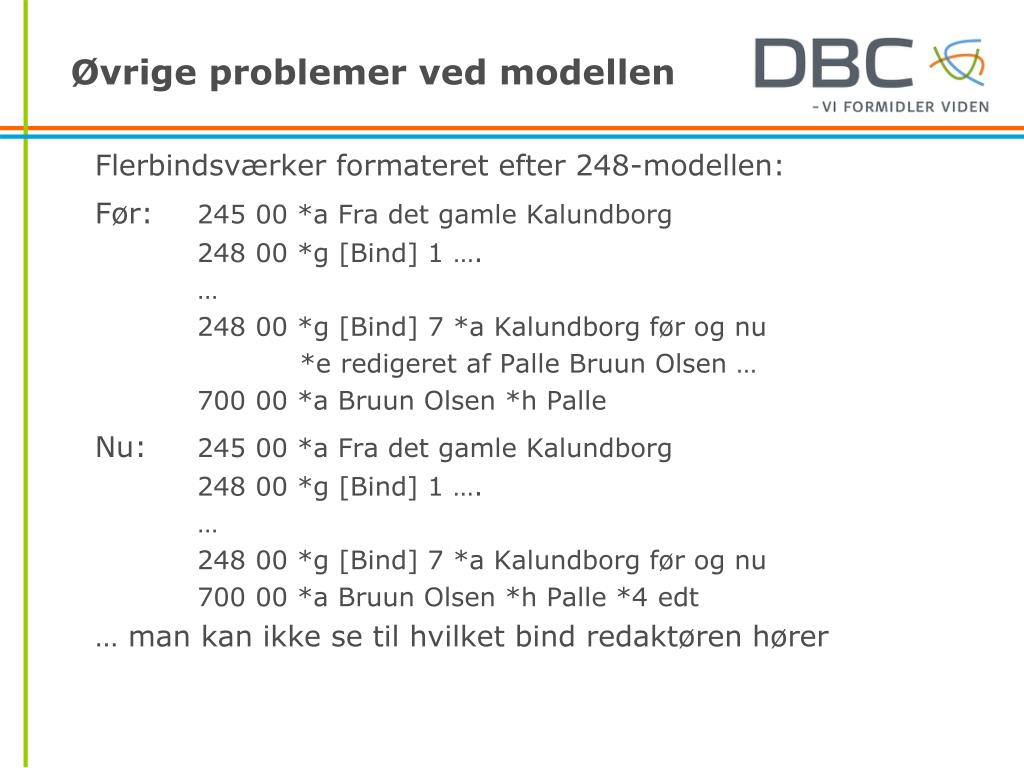 Øvrige problemer ved modellen

DBC
- VI FORMIDLER VIDEN

Flerbindsværker formateret efter 248-modellen:

Før: 245 00 *a Fra det gamle Kalundborg
248 00 *g [Bind] 1 ….
…
248 00 *g [Bind] 7 *a Kalundborg før og nu
*e redigeret af Palle Bruun Olsen …
700 00 *a Bruun Olsen *h Palle

Nu: 245 00 *a Fra det gamle Kalundborg
248 00 *g [Bind] 1 ….
…
248 00 *g [Bind] 7 *a Kalundborg før og nu
700 00 *a Bruun Olsen *h Palle *4 edt

… man kan ikke se til hvilket bind redaktøren hører